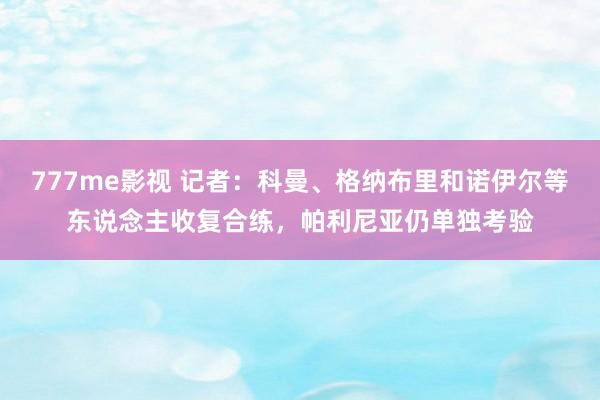 777me影视 记者：科曼、格纳布里和诺伊尔等东说念主收复合练，帕利尼亚仍单独考验